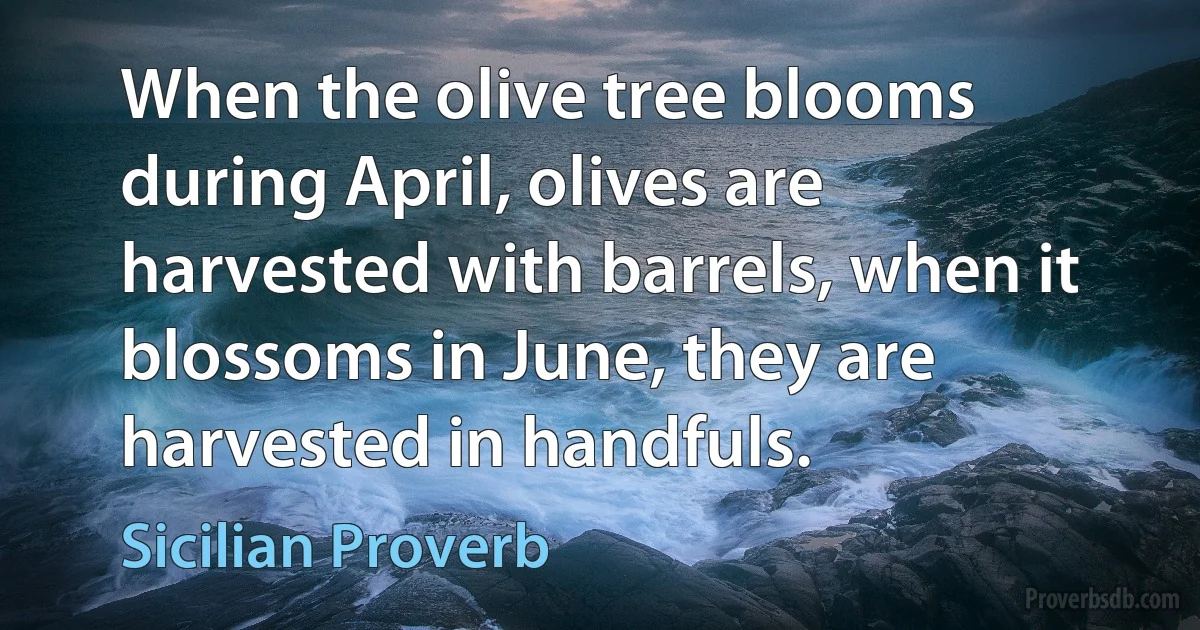 When the olive tree blooms during April, olives are harvested with barrels, when it blossoms in June, they are harvested in handfuls.

Sicilian Proverb

Proverbsdb.com